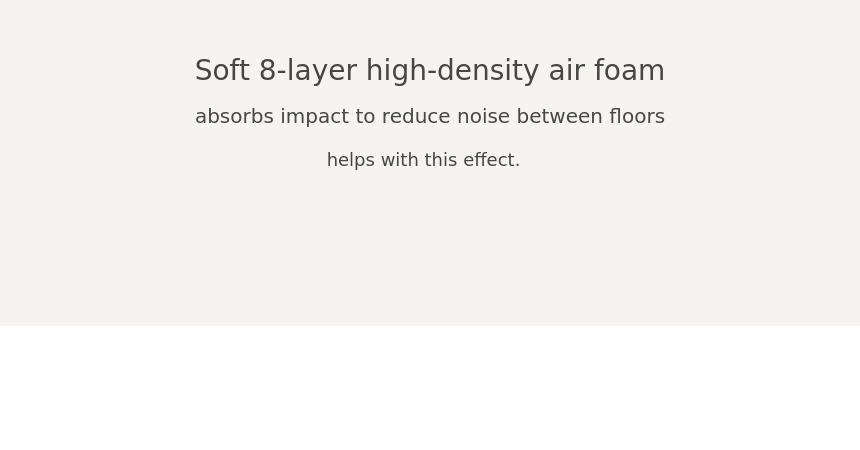 Soft 8-layer high-density air foam

absorbs impact to reduce noise between floors

helps with this effect.